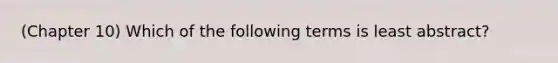 (Chapter 10) Which of the following terms is least abstract?